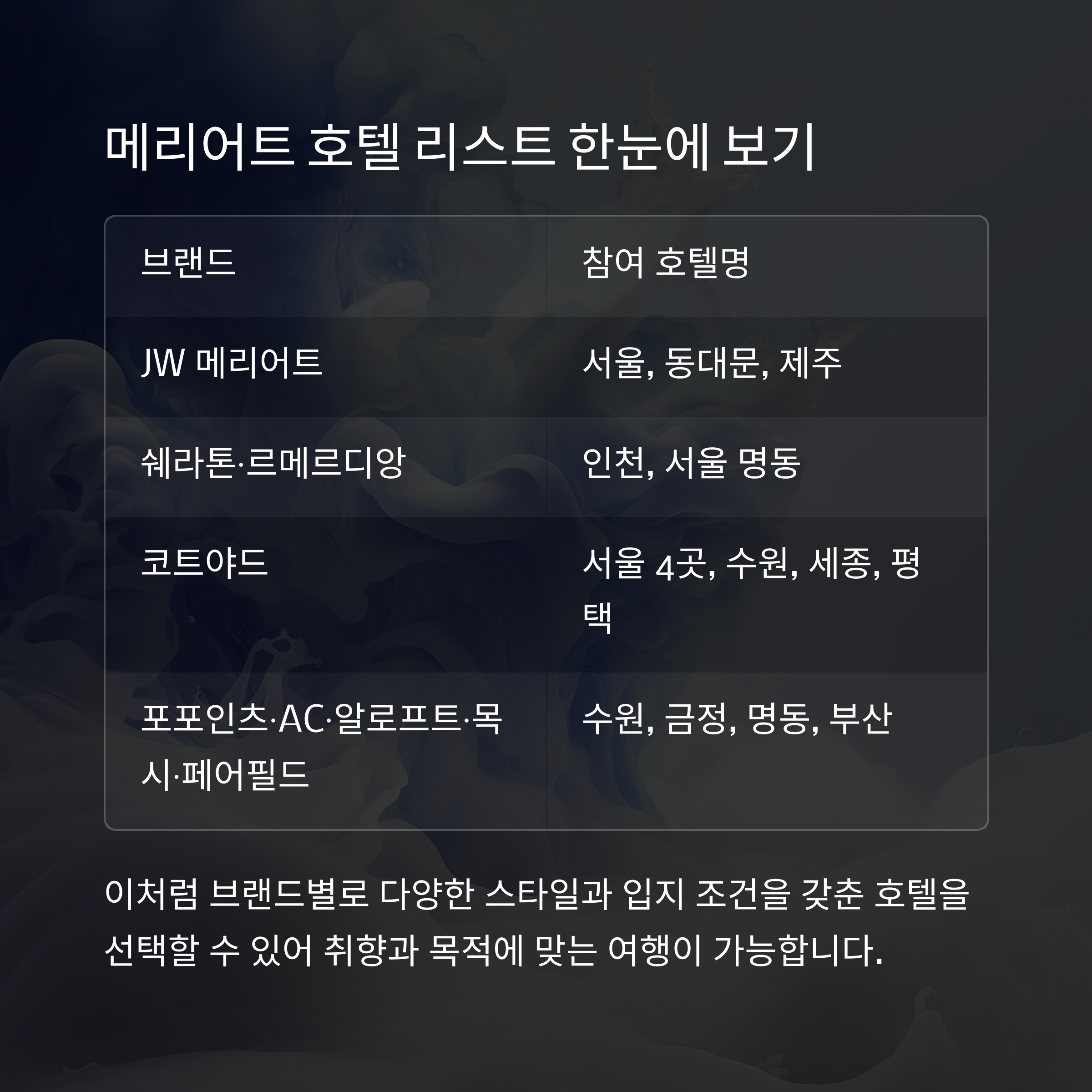 메리어트 호텔 리스트 한눈에 보기

| 브랜드 | 참여 호텔명 |
|---|---|
| JW 메리어트 | 서울, 동대문, 제주 |
| 쉐라톤·르메르디앙 | 인천, 서울 명동 |
| 코트야드 | 서울 4곳, 수원, 세종, 평택 |
| 포포인츠·AC·알로프트·목시·페어필드 | 수원, 금정, 명동, 부산 |

이처럼 브랜드별로 다양한 스타일과 입지 조건을 갖춘 호텔을 선택할 수 있어 취향과 목적에 맞는 여행이 가능합니다.